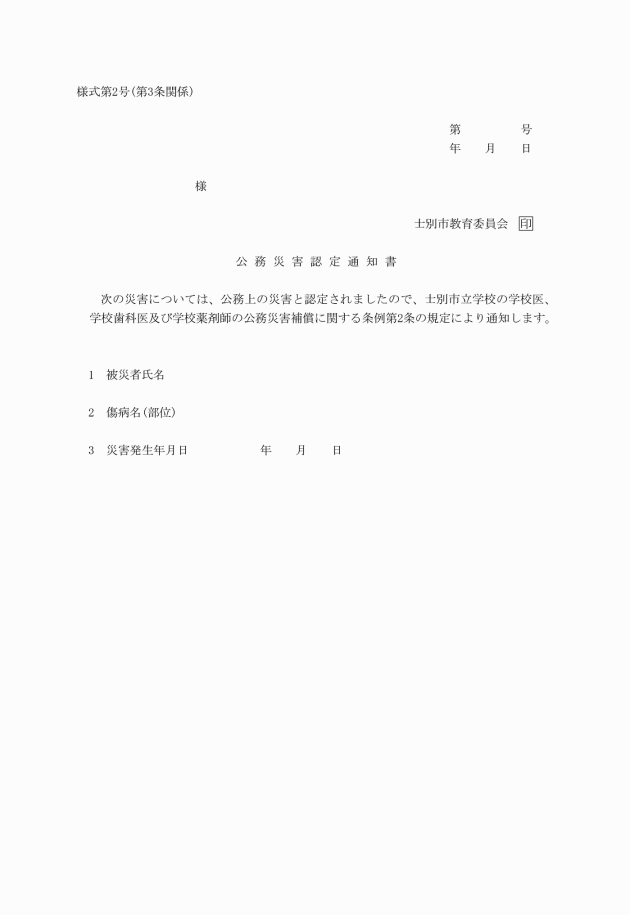 様式第2号(第3条関係)

第　　　　号
年　　月　　日

様

士別市教育委員会　印

公務災害認定通知書

次の災害については、公務上の災害と認定されましたので、士別市立学校の学校医、学校歯科医及び学校薬剤師の公務災害補償に関する条例第2条の規定により通知します。

1　被災者氏名

2　傷病名(部位)

3　災害発生年月日　　　　　年　　月　　日